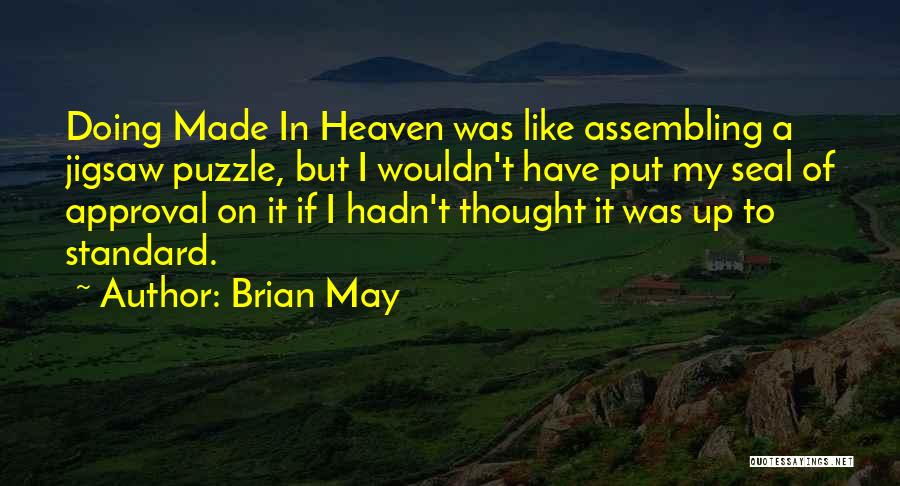 Doing Made In Heaven was like assembling a jigsaw puzzle, but I wouldn't have put my seal of approval on it if I hadn't thought it was up to standard.

~ Author: Brian May

QUOTESSAYINGS.NET